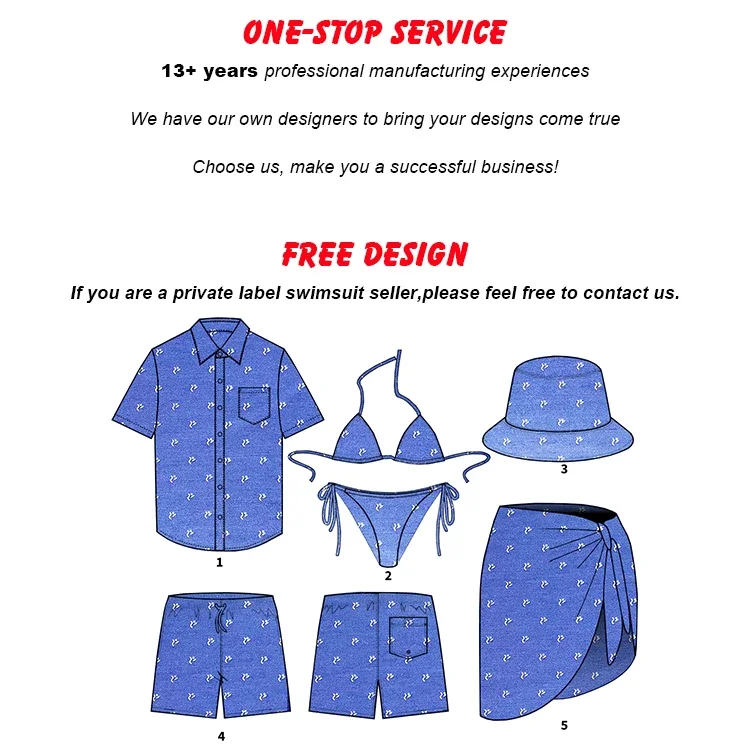 ONE-STOP SERVICE

13+ years professional manufacturing experiences

We have our own designers to bring your designs come true

Choose us, make you a successful business!

FREE DESIGN

If you are a private label swimsuit seller,please feel free to contact us.

1

2

3

4

5